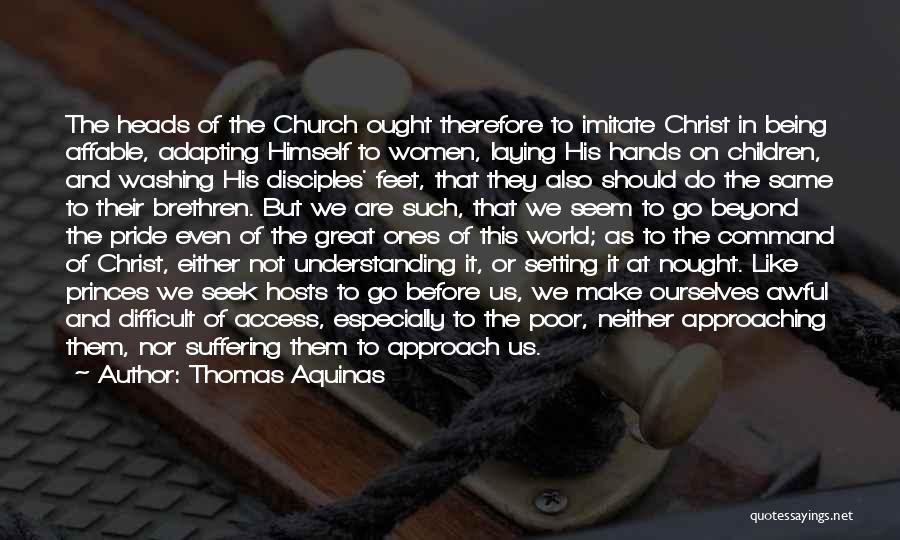 The heads of the Church ought therefore to imitate Christ in being affable, adapting Himself to women, laying His hands on children, and washing His disciples' feet, that they also should do the same to their brethren. But we are such, that we seem to go beyond the pride even of the great ones of this world; as to the command of Christ, either not understanding it, or setting it at nought. Like princes we seek hosts to go before us, we make ourselves awful and difficult of access, especially to the poor, neither approaching them, nor suffering them to approach us.

~ Author: Thomas Aquinas

quotessayings.net